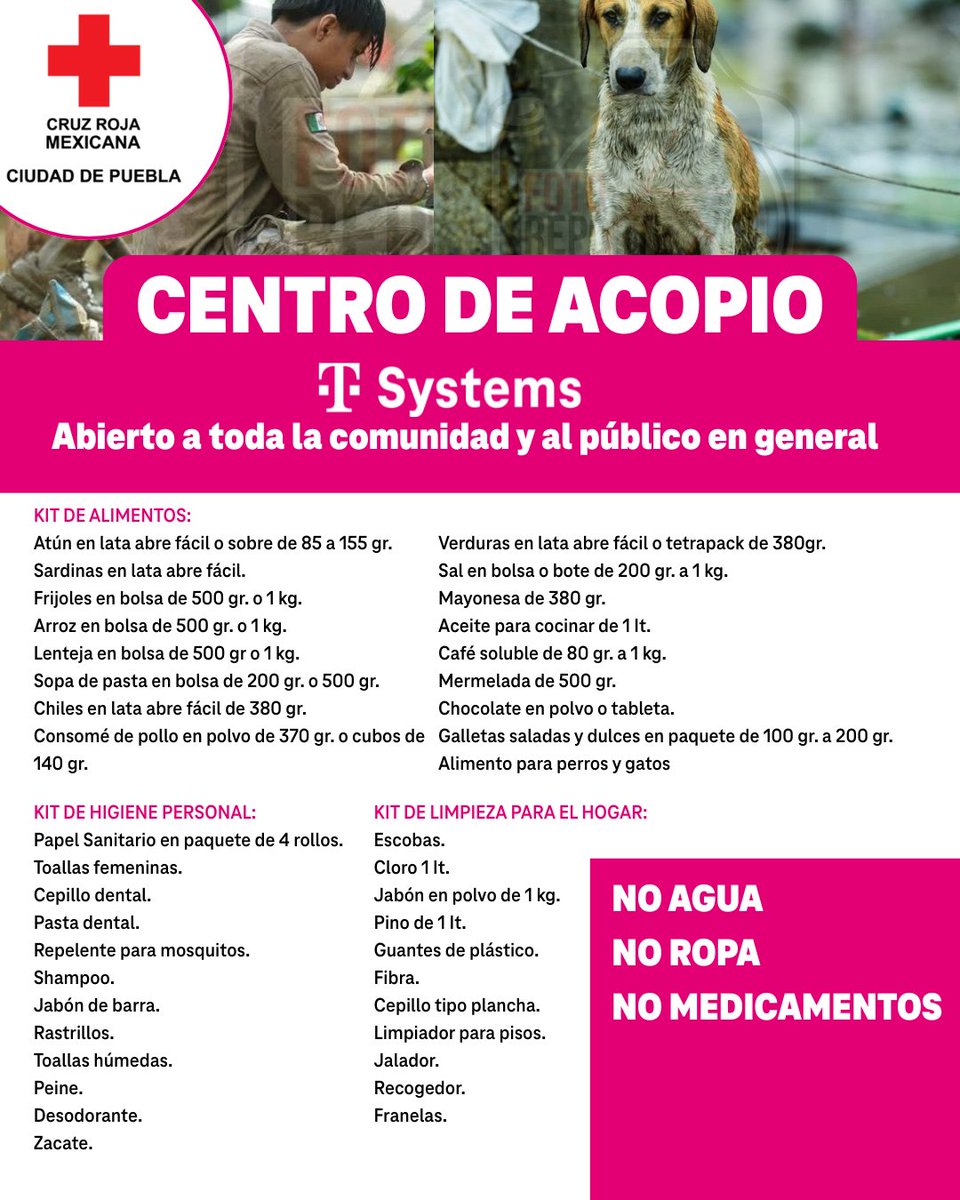 CRUZ ROJA MEXICANA
CIUDAD DE PUEBLA

CENTRO DE ACOPIO

T Systems

Abierto a toda la comunidad y al público en general

KIT DE ALIMENTOS:
Atún en lata abre fácil o sobre de 85 a 155 gr.
Sardinas en lata abre fácil.
Frijoles en bolsa de 500 gr. o 1 kg.
Arroz en bolsa de 500 gr. o 1 kg.
Lenteja en bolsa de 500 gr o 1 kg.
Sopa de pasta en bolsa de 200 gr. o 500 gr.
Chiles en lata abre fácil de 380 gr.
Consomé de pollo en polvo de 370 gr. o cubos de 140 gr.

Verduras en lata abre fácil o tetrapack de 380gr.
Sal en bolsa o bote de 200 gr. a 1 kg.
Mayonesa de 380 gr.
Aceite para cocinar de 1 lt.
Café soluble de 80 gr. a 1 kg.
Mermelada de 500 gr.
Chocolate en polvo o tableta.
Galletas saladas y dulces en paquete de 100 gr. a 200 gr.
Alimento para perros y gatos

KIT DE HIGIENE PERSONAL:
Papel Sanitario en paquete de 4 rollos.
Toallas femeninas.
Cepillo dental.
Pasta dental.
Repelente para mosquitos.
Shampoo.
Jabón de barra.
Rastrillos.
Toallas húmedas.
Peine.
Desodorante.
Zacate.

KIT DE LIMPIEZA PARA EL HOGAR:
Escobas.
Cloro 1 lt.
Jabón en polvo de 1 kg.
Pino de 1 lt.
Guantes de plástico.
Fibra.
Cepillo tipo plancha.
Limpiador para pisos.
Jalador.
Recogedor.
Franelas.

NO AGUA
NO ROPA
NO MEDICAMENTOS